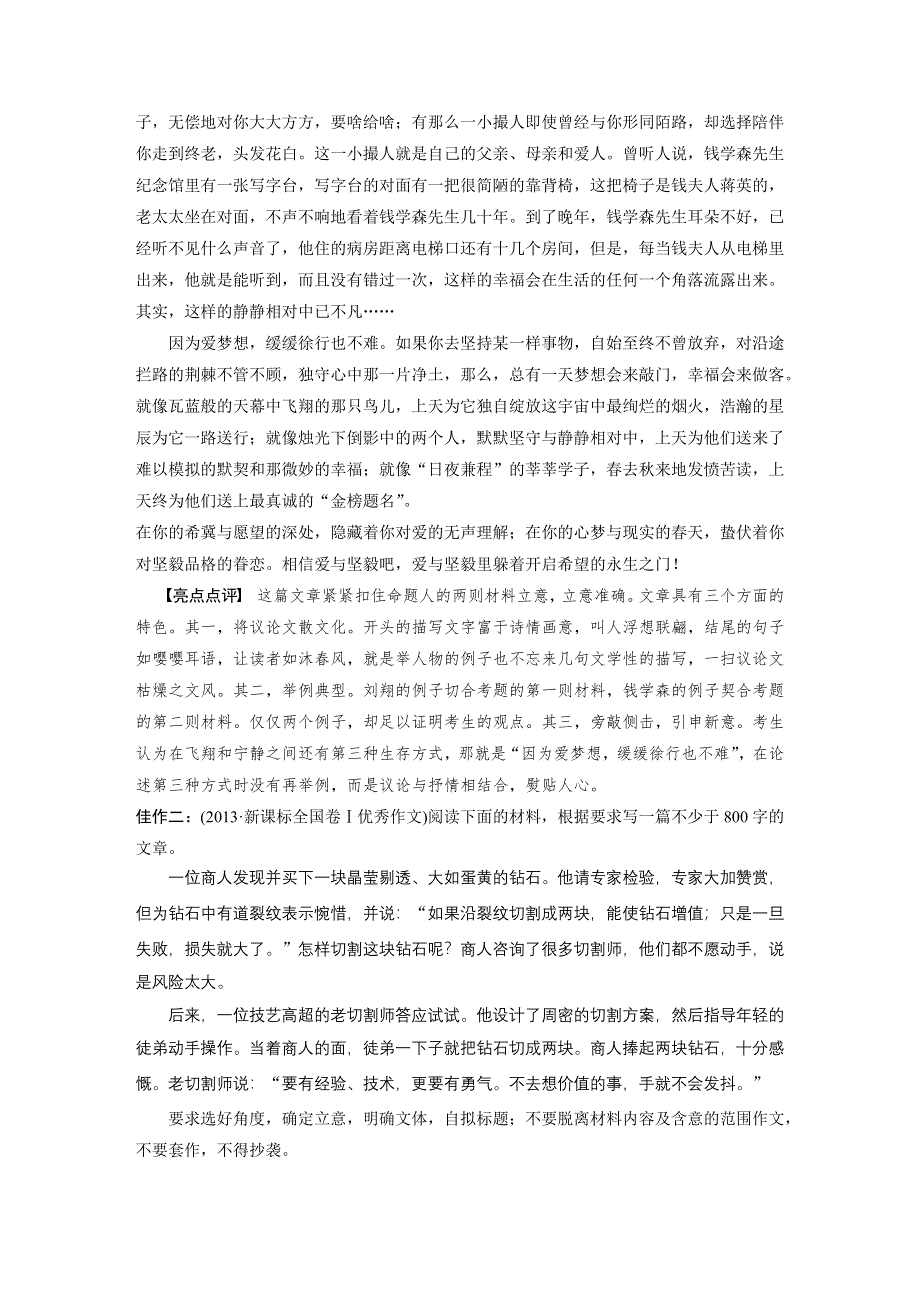 子，无偿地对你大大方方，要啥给啥；有那么一小撮人即使曾经与你形同陌路，却选择陪伴你走到终老，头发花白。这一小撮人就是自己的父亲、母亲和爱人。曾听人说，钱学森先生纪念馆里有一张写字台，写字台的对面有一把很简陋的靠背椅，这把椅子是钱夫人蒋英的，老太太坐在对面，不声不响地看着钱学森先生几十年。到了晚年，钱学森先生耳朵不好，已经听不见什么声音了，他住的病房距离电梯口还有十几个房间，但是，每当钱夫人从电梯里出来，他就是能听到，而且没有错过一次，这样的幸福会在生活的任何一个角落流露出来。其实，这样的静静相对中已不凡……

因为爱梦想，缓缓徐行也不难。如果你去坚持某一样事物，自始至终不曾放弃，对沿途拦路的荆棘不管不顾，独守心中那一片净土，那么，总有一天梦想会来敲门，幸福会来做客。就像瓦蓝般的天幕中飞翔的那只鸟儿，上天为它独自绽放这宇宙中最绚烂的烟火，浩瀚的星辰为它一路送行；就像烛光下倒影中的两个人，默默坚守与静静相对中，上天为他们送来了难以模拟的默契和那微妙的幸福；就像“日夜兼程”的莘莘学子，春去秋来地发愤苦读，上天终为他们送上最真诚的“金榜题名”。

在你的希冀与愿望的深处，隐藏着你对爱的无声理解；在你的心梦与现实的春天，蛰伏着你对坚毅品格的眷恋。相信爱与坚毅吧，爱与坚毅里躲着开启希望的永生之门！

【亮点点评】 这篇文章紧紧扣住命题人的两则材料立意，立意准确。文章具有三个方面的特色。其一，将议论文散文化。开头的描写文字富于诗情画意，叫人浮想联翩，结尾的句子如嘤嘤耳语，让读者如沐春风，就是举人物的例子也不忘来几句文学性的描写，一扫议论文枯燥之文风。其二，举例典型。刘翔的例子切合考题的第一则材料，钱学森的例子契合考题的第二则材料。仅仅两个例子，却足以证明考生的观点。其三，旁敲侧击，引申新意。考生认为在飞翔和宁静之间还有第三种生存方式，那就是“因为爱梦想，缓缓徐行也不难”，在论述第三种方式时没有再举例，而是议论与抒情相结合，熨贴人心。

佳作二：(2013·新课标全国卷Ⅰ优秀作文)阅读下面的材料，根据要求写一篇不少于800字的文章。

一位商人发现并买下一块晶莹剔透、大如蛋黄的钻石。他请专家检验，专家大加赞赏，但为钻石中有道裂纹表示惋惜，并说：“如果沿裂纹切割成两块，能使钻石增值；只是一旦失败，损失就大了。”怎样切割这块钻石呢？商人咨询了很多切割师，他们都不愿动手，说是风险太大。

后来，一位技艺高超的老切割师答应试试。他设计了周密的切割方案，然后指导年轻的徒弟动手操作。当着商人的面，徒弟一下子就把钻石切成两块。商人捧起两块钻石，十分感慨。老切割师说：“要有经验、技术，更要有勇气。不去想价值的事，手就不会发抖。”

要求选好角度，确定立意，明确文体，自拟标题；不要脱离材料内容及含意的范围作文，不要套作，不得抄袭。